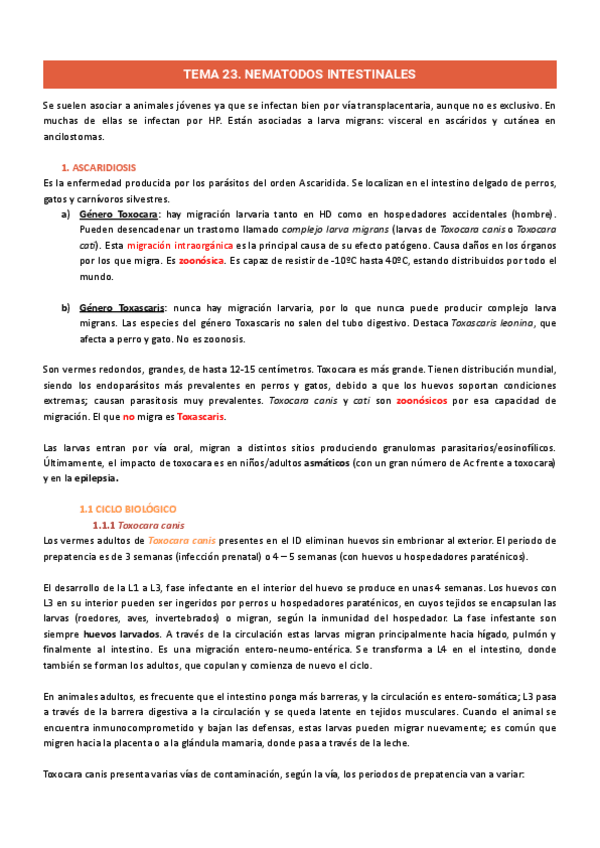 TEMA 23. NEMATODOS INTESTINALES

Se suelen asociar a animales jóvenes ya que se infectan bien por vía transplacentaria, aunque no es exclusivo. En muchas de ellas se infectan por HP. Están asociadas a larva migrans: visceral en ascáridos y cutánea en ancilostomas.

1. ASCARIDIOSIS
Es la enfermedad producida por los parásitos del orden Ascaridida. Se localizan en el intestino delgado de perros, gatos y carnívoros silvestres.

a) Género Toxocara: hay migración larvaria tanto en HD como en hospedadores accidentales (hombre). Pueden desencadenar un trastorno llamado complejo larva migrans (larvas de Toxocara canis o Toxocara cati). Esta migración intraorgánica es la principal causa de su efecto patógeno. Causa daños en los órganos por los que migra. Es zoonósica. Es capaz de resistir de -10ºC hasta 40ºC, estando distribuidos por todo el mundo.

b) Género Toxascaris: nunca hay migración larvaria, por lo que nunca puede producir complejo larva migrans. Las especies del género Toxascaris no salen del tubo digestivo. Destaca Toxascaris leonina, que afecta a perro y gato. No es zoonosis.

Son vermes redondos, grandes, de hasta 12-15 centímetros. Toxocara es más grande. Tienen distribución mundial, siendo los endoparásitos más prevalentes en perros y gatos, debido a que los huevos soportan condiciones extremas; causan parasitosis muy prevalentes. Toxocara canis y cati son zoonósicos por esa capacidad de migración. El que no migra es Toxascaris.

Las larvas entran por vía oral, migran a distintos sitios produciendo granulomas parasitarios/eosinofílicos. Últimamente, el impacto de toxocara es en niños/adultos asmáticos (con un gran número de Ac frente a toxocara) y en la epilepsia.

1.1 CICLO BIOLÓGICO
1.1.1 Toxocara canis
Los vermes adultos de Toxocara canis presentes en el ID eliminan huevos sin embrionar al exterior. El periodo de prepatencia es de 3 semanas (infección prenatal) o 4 – 5 semanas (con huevos u hospedadores paraténicos).

El desarrollo de la L1 a L3, fase infectante en el interior del huevo se produce en unas 4 semanas. Los huevos con L3 en su interior pueden ser ingeridos por perros u hospedadores paraténicos, en cuyos tejidos se encapsulan las larvas (roedores, aves, invertebrados) o migran, según la inmunidad del hospedador. La fase infestante son siempre huevos larvados. A través de la circulación estas larvas migran principalmente hacia hígado, pulmón y finalmente al intestino. Es una migración entero-neumo-entérica. Se transforma a L4 en el intestino, donde también se forman los adultos, que copulan y comienza de nuevo el ciclo.

En animales adultos, es frecuente que el intestino ponga más barreras, y la circulación es entero-somática; L3 pasa a través de la barrera digestiva a la circulación y se queda latente en tejidos musculares. Cuando el animal se encuentra inmunocomprometido y bajan las defensas, estas larvas pueden migrar nuevamente; es común que migren hacia la placenta o a la glándula mamaria, donde pasa a través de la leche.

Toxocara canis presenta varias vías de contaminación, según la vía, los periodos de prepatencia van a variar: